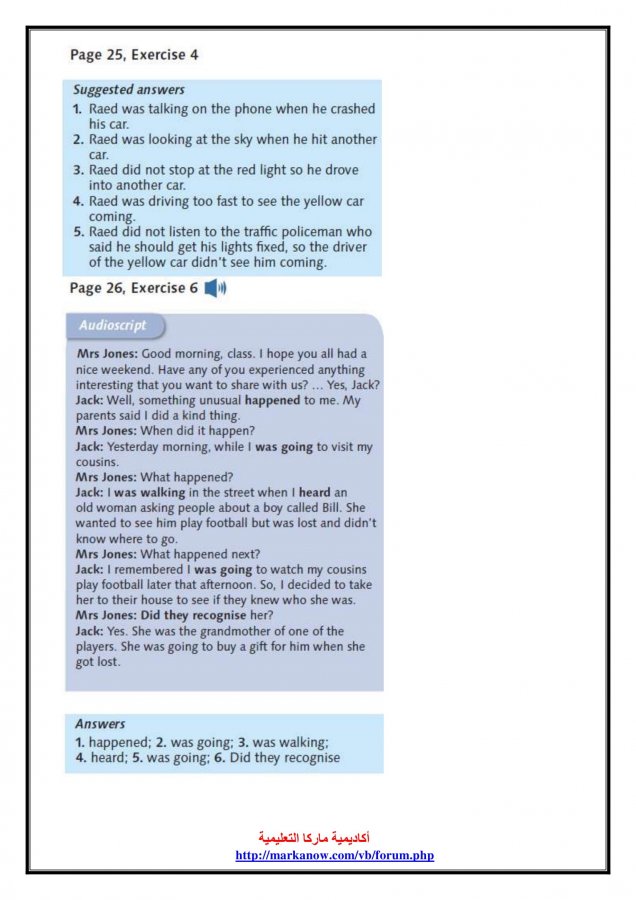 Page 25, Exercise 4

Suggested answers
1. Raed was talking on the phone when he crashed his car.
2. Raed was looking at the sky when he hit another car.
3. Raed did not stop at the red light so he drove into another car.
4. Raed was driving too fast to see the yellow car coming.
5. Raed did not listen to the traffic policeman who said he should get his lights fixed, so the driver of the yellow car didn't see him coming.

Page 26, Exercise 6

Audioscript

Mrs Jones: Good morning, class. I hope you all had a nice weekend. Have any of you experienced anything interesting that you want to share with us? ... Yes, Jack?
Jack: Well, something unusual happened to me. My parents said I did a kind thing.
Mrs Jones: When did it happen?
Jack: Yesterday morning, while I was going to visit my cousins.
Mrs Jones: What happened?
Jack: I was walking in the street when I heard an old woman asking people about a boy called Bill. She wanted to see him play football but was lost and didn't know where to go.
Mrs Jones: What happened next?
Jack: I remembered I was going to watch my cousins play football later that afternoon. So, I decided to take her to their house to see if they knew who she was.
Mrs Jones: Did they recognise her?
Jack: Yes. She was the grandmother of one of the players. She was going to buy a gift for him when she got lost.

Answers
1. happened; 2. was going; 3. was walking;
4. heard; 5. was going; 6. Did they recognise

أكاديمية ماركا التعليمية
http://markanow.com/vb/forum.php